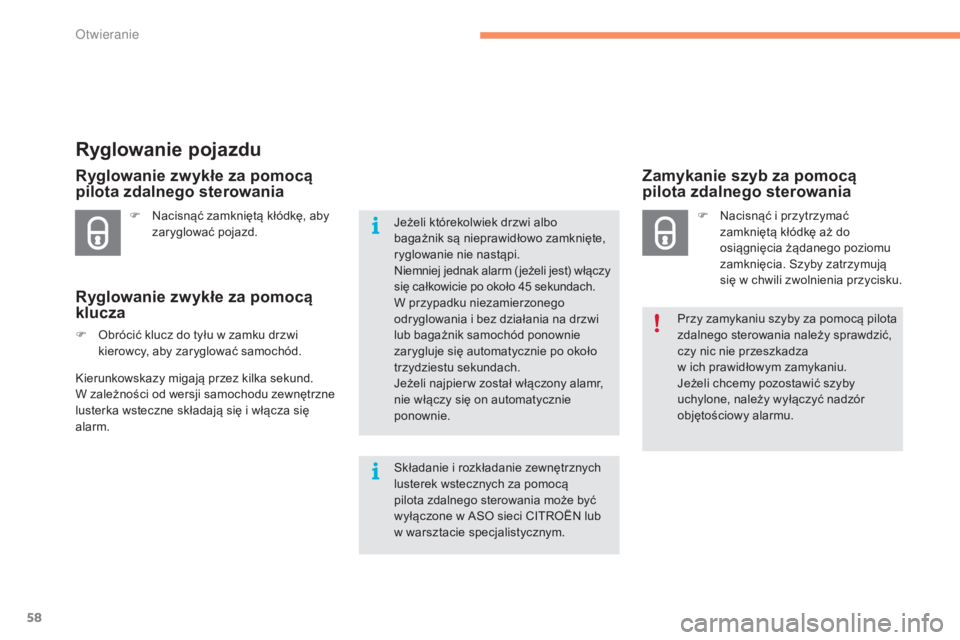 Otwieranie

Ryglowanie pojazdu

Ryglowanie zwykłe za pomocą pilota zdalnego sterowania

Nacisnąć zamkniętą kłódkę, aby zaryglować pojazd.

Ryglowanie zwykłe za pomocą klucza

Obrócić klucz do tyłu w zamku drzwi kierowcy, aby zaryglować samochód.

Kierunkowskazy migają przez kilka sekund.
W zależności od wersji samochodu zewnętrzne lusterka wsteczne składają się i włącza się alarm.

Jeżeli którekolwiek drzwi albo bagażnik są nieprawidłowo zamknięte, ryglowanie nie nastąpi.
Niemniej jednak alarm (jeżeli jest) włączy się całkowicie po około 45 sekundach.
W przypadku niezamierzonego odryglowania i bez działania na drzwi lub bagażnik samochód ponownie zarygluje się automatycznie po około trzydziestu sekundach.
Jeżeli najpierw został włączony alamr, nie włączy się on automatycznie ponownie.

Składanie i rozkładanie zewnętrznych lusterek wstecznych za pomocą pilota zdalnego sterowania może być wyłączone w ASO sieci CITROËN lub w warsztacie specjalistycznym.

Zamykanie szyb za pomocą pilota zdalnego sterowania

Nacisnąć i przytrzymać zamkniętą kłódkę aż do osiągnięcia żądanego poziomu zamknięcia. Szyby zatrzymują się w chwili zwolnienia przycisku.

Przy zamykaniu szyby za pomocą pilota zdalnego sterowania należy sprawdzić, czy nic nie przeszkadza w ich prawidłowym zamykaniu.
Jeżeli chcemy pozostawić szyby uchylone, należy wyłączyć nadzór objętościowy alarmu.

58

carmanualsonline.info